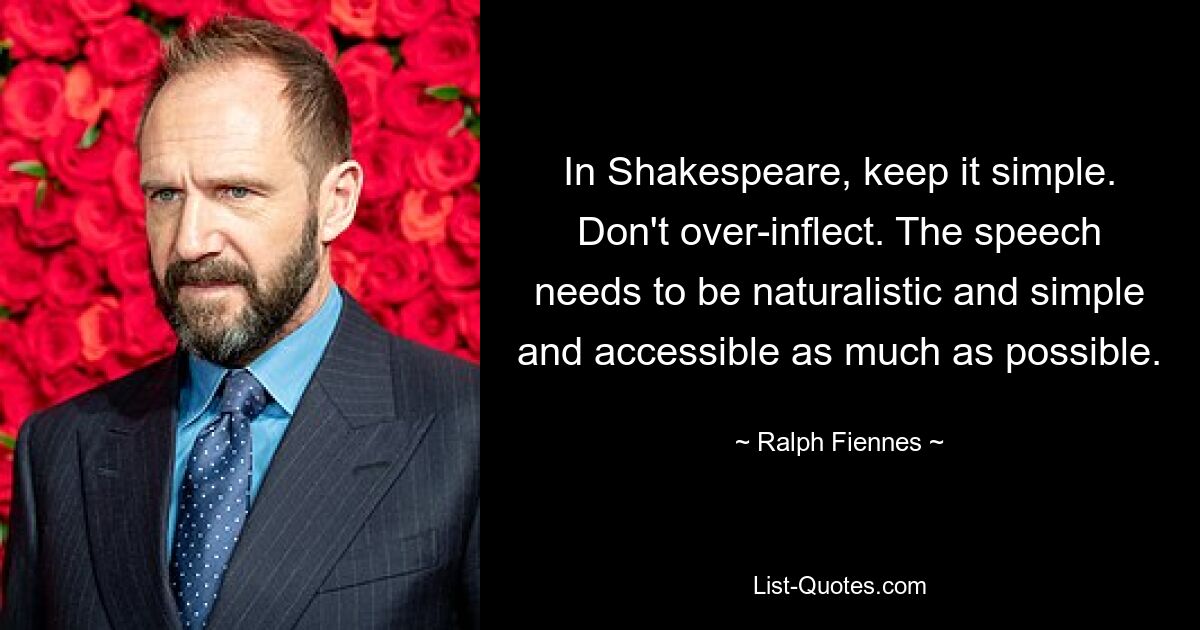 In Shakespeare, keep it simple. Don't over-inflect. The speech needs to be naturalistic and simple and accessible as much as possible.

~ Ralph Fiennes ~

List-Quotes.com